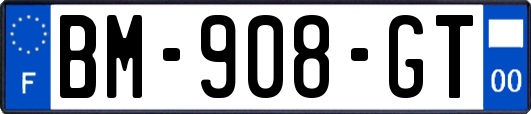 F

BM-908-GT

00